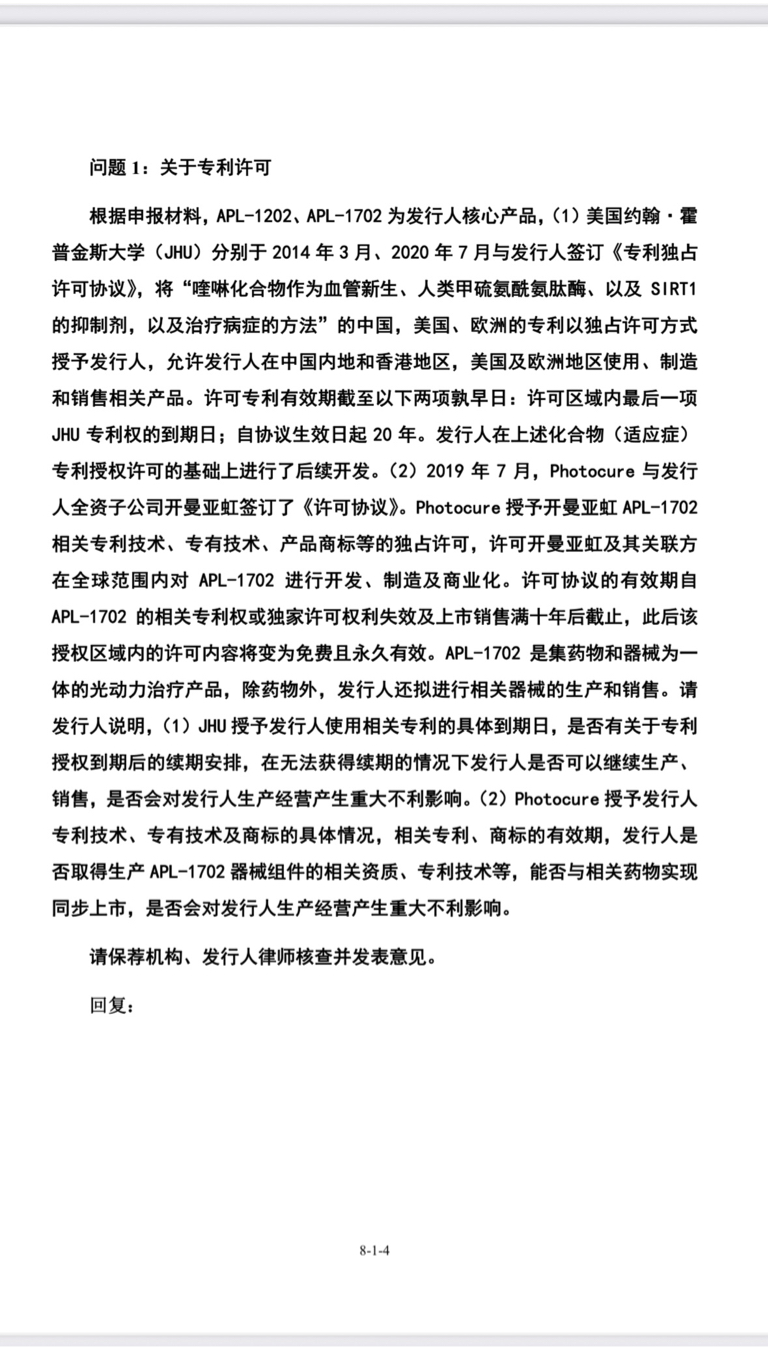 问题 1：关于专利许可

根据申报材料，APL-1202、APL-1702 为发行人核心产品，（1）美国约翰·霍普金斯大学（JHU）分别于 2014 年 3 月、2020 年 7 月与发行人签订《专利独占许可协议》，将“喹啉化合物作为血管新生、人类甲硫氨酰氨肽酶、以及 SIRT1 的抑制剂，以及治疗病症的方法”的中国，美国、欧洲的专利以独占许可方式授予发行人，允许发行人在中国内地和香港地区，美国及欧洲地区使用、制造和销售相关产品。许可专利有效期截至以下两项孰早日：许可区域内最后一项 JHU 专利权的到期日；自协议生效日起 20 年。发行人在上述化合物（适应症）专利授权许可的基础上进行了后续开发。（2）2019 年 7 月，Photocure 与发行人全资子公司开曼亚虹签订了《许可协议》。Photocure 授予开曼亚虹 APL-1702 相关专利技术、专有技术、产品商标等的独占许可，许可开曼亚虹及其关联方在全球范围内对 APL-1702 进行开发、制造及商业化。许可协议的有效期自 APL-1702 的相关专利权或独家许可权利失效及上市销售满十年后截止，此后该授权区域内的许可内容将变为免费且永久有效。APL-1702 是集药物和器械为一体的光动力治疗产品，除药物外，发行人还拟进行相关器械的生产和销售。请发行人说明，（1）JHU 授予发行人使用相关专利的具体到期日，是否有关于专利授权到期后的续期安排，在无法获得续期的情况下发行人是否可以继续生产、销售，是否会对发行人生产经营产生重大不利影响。（2）Photocure 授予发行人专利技术、专有技术及商标的具体情况，相关专利、商标的有效期，发行人是否取得生产 APL-1702 器械组件的相关资质、专利技术等，能否与相关药物实现同步上市，是否会对发行人生产经营产生重大不利影响。

请保荐机构、发行人律师核查并发表意见。

回复：

8-1-4